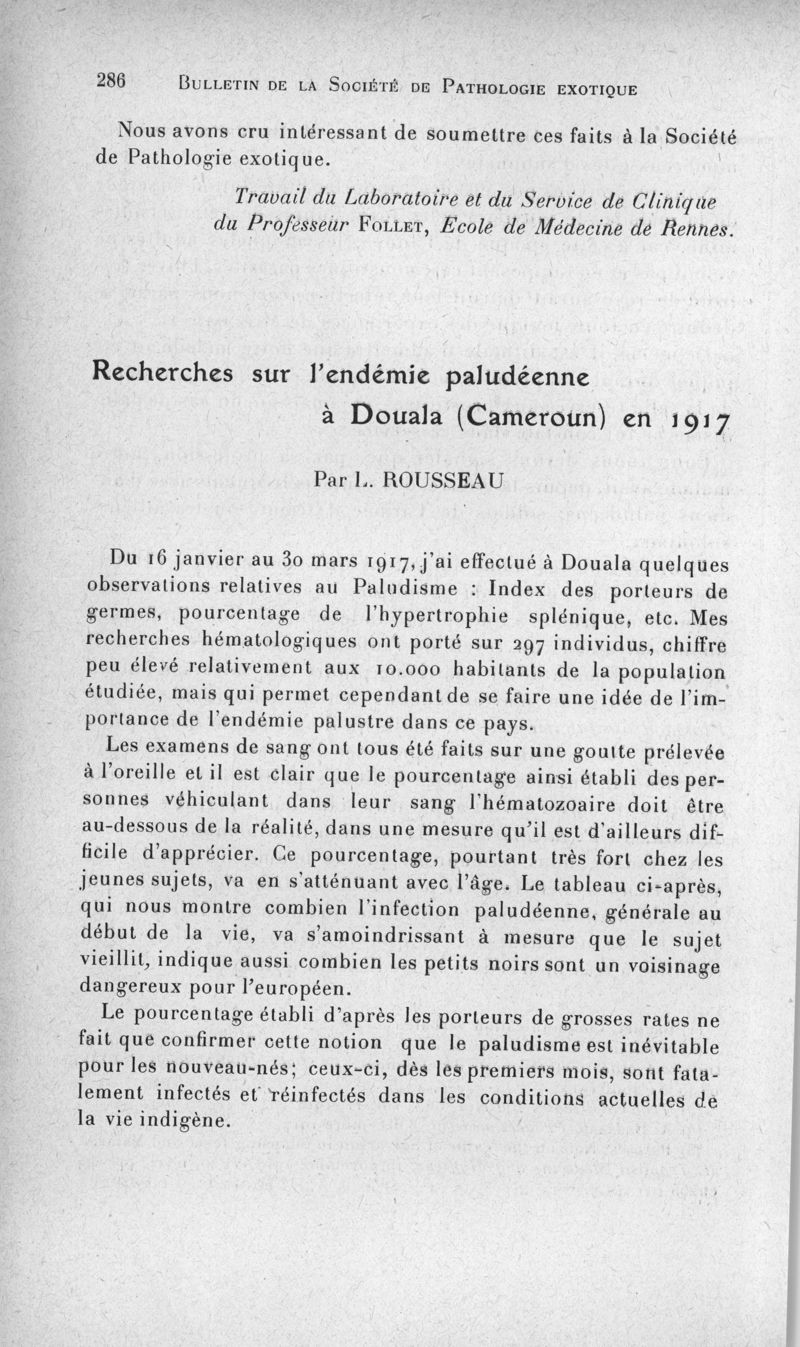 286 Bulletin de la Société de Pathologie exotique

Nous avons cru intéressant de soumettre ces faits à la Société de Pathologie exotique.

Travail du Laboratoire et du Service de Clinique du Professeur Follet, Ecole de Médecine de Rennes.

Recherches sur l'endémie paludéenne à Douala (Cameroun) en 1917

Par L. ROUSSEAU

Du 16 janvier au 30 mars 1917, j'ai effectué à Douala quelques observations relatives au Paludisme : Index des porteurs de germes, pourcentage de l'hypertrophie splénique, etc. Mes recherches hématologiques ont porté sur 297 individus, chiffre peu élevé relativement aux 10.000 habitants de la population étudiée, mais qui permet cependant de se faire une idée de l'importance de l'endémie palustre dans ce pays.

Les examens de sang ont tous été faits sur une goutte prélevée à l'oreille et il est clair que le pourcentage ainsi établi des personnes véhiculant dans leur sang l'hématozoaire doit être au-dessous de la réalité, dans une mesure qu'il est d'ailleurs difficile d'apprécier. Ce pourcentage, pourtant très fort chez les jeunes sujets, va en s'atténuant avec l'âge. Le tableau ci-après, qui nous montre combien l'infection paludéenne, générale au début de la vie, va s'amoindrissant à mesure que le sujet vieillit, indique aussi combien les petits noirs sont un voisinage dangereux pour l'européen.

Le pourcentage établi d'après les porteurs de grosses rates ne fait que confirmer cette notion que le paludisme est inévitable pour les nouveau-nés; ceux-ci, dès les premiers mois, sont fatalement infectés et réinfectés dans les conditions actuelles de la vie indigène.